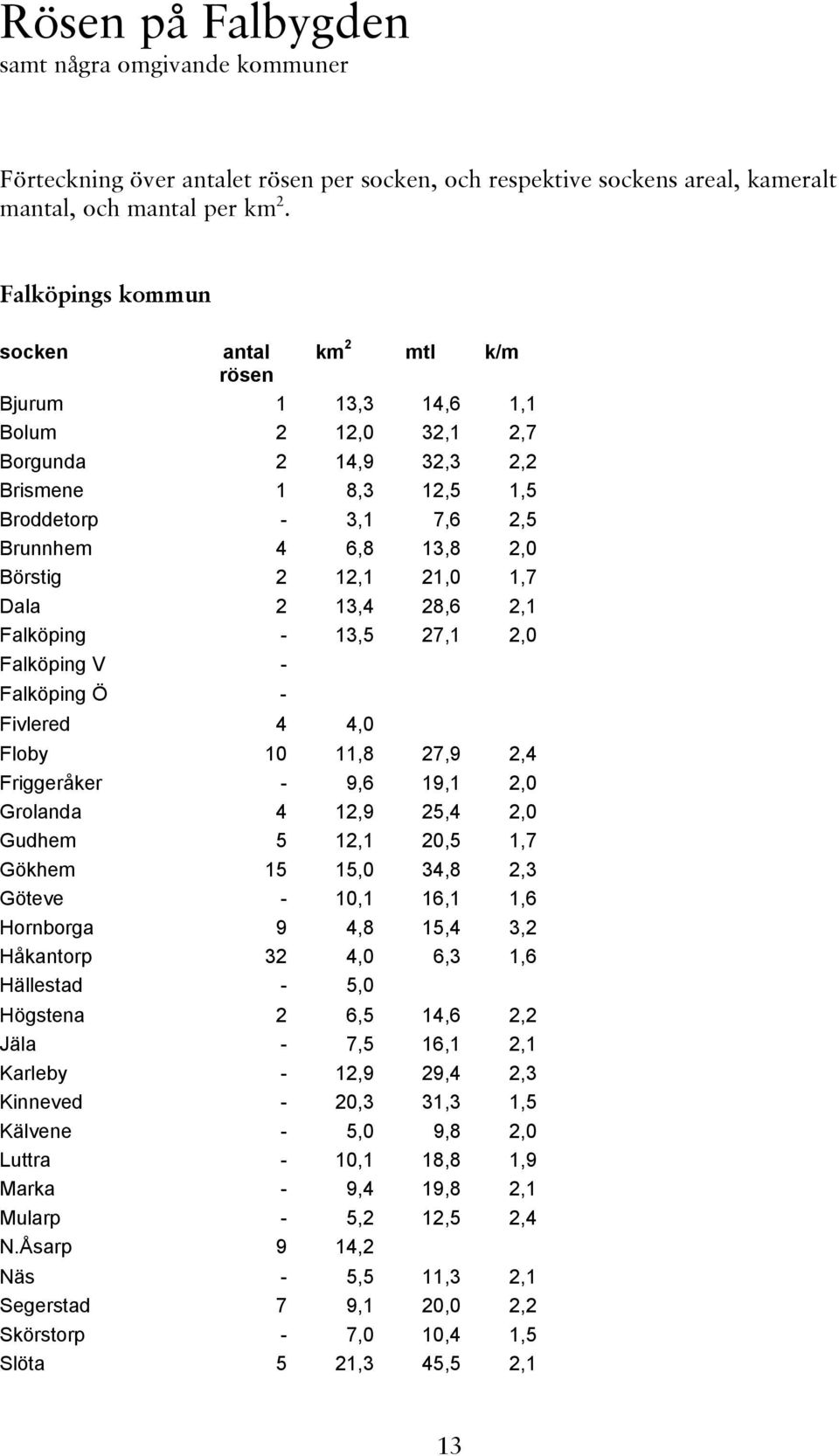 Rösen på Falbygden
samt några omgivande kommuner

Förteckning över antalet rösen per socken, och respektive sockens areal, kameralt mantal, och mantal per km$^2$.

Falköpings kommun

| socken | antal rösen | km$^2$ | mtl | k/m |
|---|---|---|---|---|
| Bjurum | 1 | 13,3 | 14,6 | 1,1 |
| Bolum | 2 | 12,0 | 32,1 | 2,7 |
| Borgunda | 2 | 14,9 | 32,3 | 2,2 |
| Brismene | 1 | 8,3 | 12,5 | 1,5 |
| Broddetorp | - | 3,1 | 7,6 | 2,5 |
| Brunnhem | 4 | 6,8 | 13,8 | 2,0 |
| Börstig | 2 | 12,1 | 21,0 | 1,7 |
| Dala | 2 | 13,4 | 28,6 | 2,1 |
| Falköping | - | 13,5 | 27,1 | 2,0 |
| Falköping V | - | | | |
| Falköping Ö | - | | | |
| Fivlered | 4 | 4,0 | | |
| Floby | 10 | 11,8 | 27,9 | 2,4 |
| Friggeråker | - | 9,6 | 19,1 | 2,0 |
| Grolanda | 4 | 12,9 | 25,4 | 2,0 |
| Gudhem | 5 | 12,1 | 20,5 | 1,7 |
| Gökhem | 15 | 15,0 | 34,8 | 2,3 |
| Göteve | - | 10,1 | 16,1 | 1,6 |
| Hornborga | 9 | 4,8 | 15,4 | 3,2 |
| Håkantorp | 32 | 4,0 | 6,3 | 1,6 |
| Hällestad | - | 5,0 | | |
| Högstena | 2 | 6,5 | 14,6 | 2,2 |
| Jäla | - | 7,5 | 16,1 | 2,1 |
| Karleby | - | 12,9 | 29,4 | 2,3 |
| Kinneved | - | 20,3 | 31,3 | 1,5 |
| Kälvene | - | 5,0 | 9,8 | 2,0 |
| Luttra | - | 10,1 | 18,8 | 1,9 |
| Marka | - | 9,4 | 19,8 | 2,1 |
| Mularp | - | 5,2 | 12,5 | 2,4 |
| N.Åsarp | 9 | 14,2 | | |
| Näs | - | 5,5 | 11,3 | 2,1 |
| Segerstad | 7 | 9,1 | 20,0 | 2,2 |
| Skörstorp | - | 7,0 | 10,4 | 1,5 |
| Slöta | 5 | 21,3 | 45,5 | 2,1 |

13